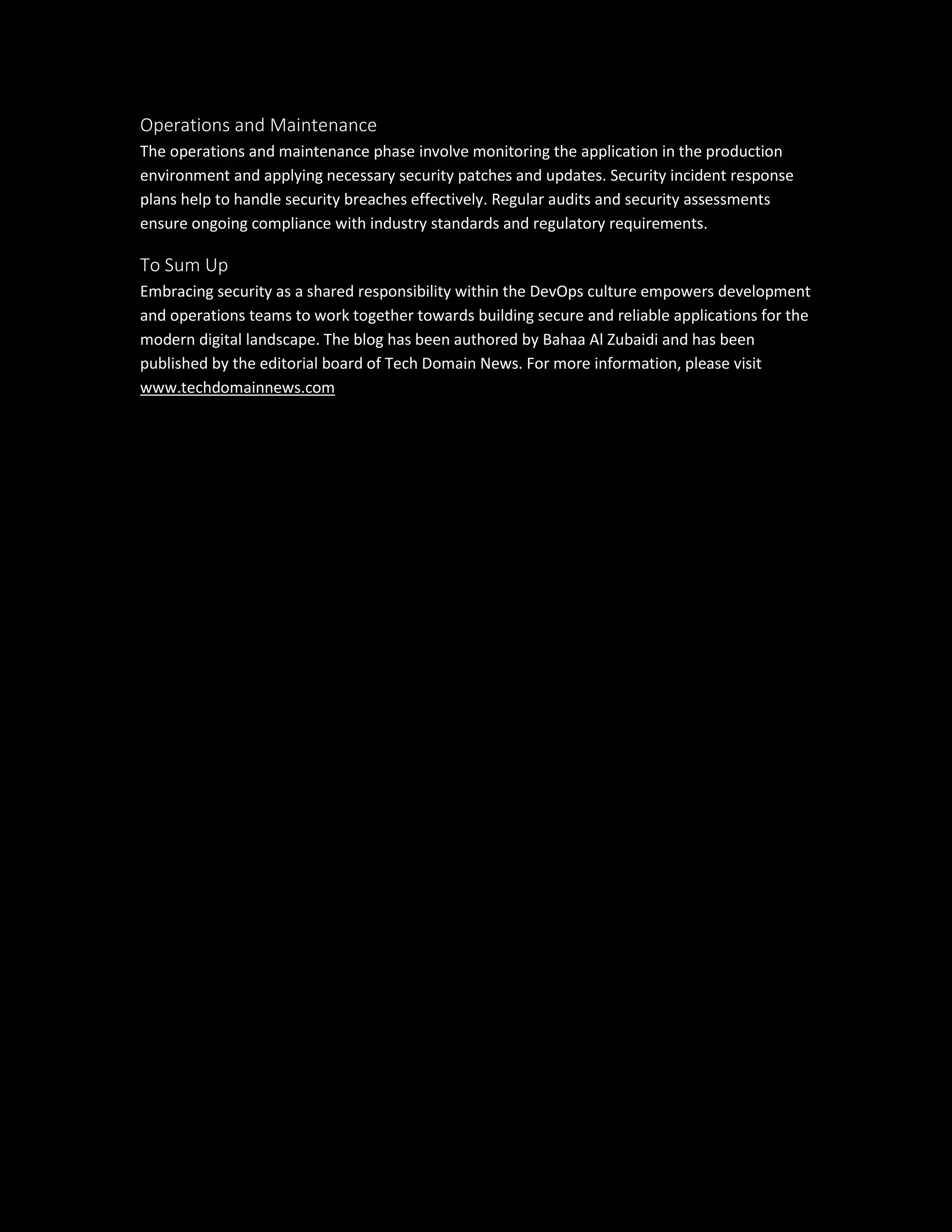 Operations and Maintenance

The operations and maintenance phase involve monitoring the application in the production environment and applying necessary security patches and updates. Security incident response plans help to handle security breaches effectively. Regular audits and security assessments ensure ongoing compliance with industry standards and regulatory requirements.

To Sum Up

Embracing security as a shared responsibility within the DevOps culture empowers development and operations teams to work together towards building secure and reliable applications for the modern digital landscape. The blog has been authored by Bahaa Al Zubaidi and has been published by the editorial board of Tech Domain News. For more information, please visit www.techdomainnews.com